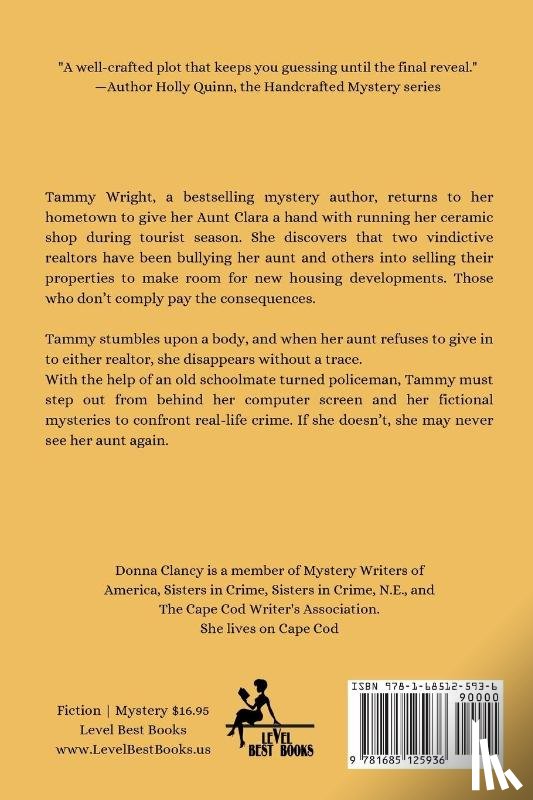 "A well-crafted plot that keeps you guessing until the final reveal."
—Author Holly Quinn, the Handcrafted Mystery series

Tammy Wright, a bestselling mystery author, returns to her hometown to give her Aunt Clara a hand with running her ceramic shop during tourist season. She discovers that two vindictive realtors have been bullying her aunt and others into selling their properties to make room for new housing developments. Those who don't comply pay the consequences.

Tammy stumbles upon a body, and when her aunt refuses to give in to either realtor, she disappears without a trace.
With the help of an old schoolmate turned policeman, Tammy must step out from behind her computer screen and her fictional mysteries to confront real-life crime. If she doesn't, she may never see her aunt again.

Donna Clancy is a member of Mystery Writers of America, Sisters in Crime, Sisters in Crime, N.E., and The Cape Cod Writer's Association.
She lives on Cape Cod

Fiction | Mystery $16.95
Level Best Books
www.LevelBestBooks.us

LEVEL BEST BOOKS

ISBN 978-1-68512-593-6
90000
9 781685 125936